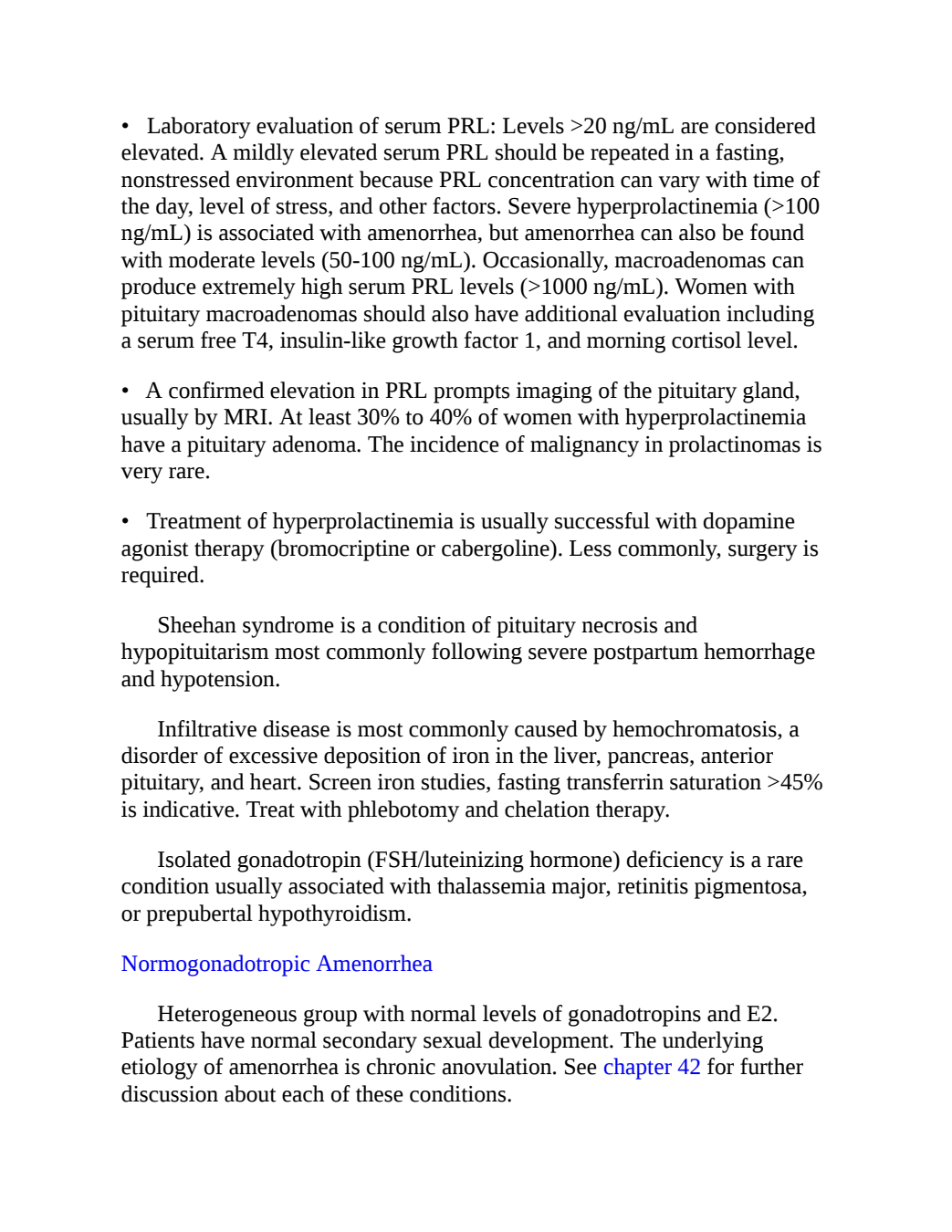 • Laboratory evaluation of serum PRL: Levels >20 ng/mL are considered elevated. A mildly elevated serum PRL should be repeated in a fasting, nonstressed environment because PRL concentration can vary with time of the day, level of stress, and other factors. Severe hyperprolactinemia (>100 ng/mL) is associated with amenorrhea, but amenorrhea can also be found with moderate levels (50-100 ng/mL). Occasionally, macroadenomas can produce extremely high serum PRL levels (>1000 ng/mL). Women with pituitary macroadenomas should also have additional evaluation including a serum free T4, insulin-like growth factor 1, and morning cortisol level.

• A confirmed elevation in PRL prompts imaging of the pituitary gland, usually by MRI. At least 30% to 40% of women with hyperprolactinemia have a pituitary adenoma. The incidence of malignancy in prolactinomas is very rare.

• Treatment of hyperprolactinemia is usually successful with dopamine agonist therapy (bromocriptine or cabergoline). Less commonly, surgery is required.

Sheehan syndrome is a condition of pituitary necrosis and hypopituitarism most commonly following severe postpartum hemorrhage and hypotension.

Infiltrative disease is most commonly caused by hemochromatosis, a disorder of excessive deposition of iron in the liver, pancreas, anterior pituitary, and heart. Screen iron studies, fasting transferrin saturation >45% is indicative. Treat with phlebotomy and chelation therapy.

Isolated gonadotropin (FSH/luteinizing hormone) deficiency is a rare condition usually associated with thalassemia major, retinitis pigmentosa, or prepubertal hypothyroidism.

Normogonadotropic Amenorrhea

Heterogeneous group with normal levels of gonadotropins and E2. Patients have normal secondary sexual development. The underlying etiology of amenorrhea is chronic anovulation. See chapter 42 for further discussion about each of these conditions.